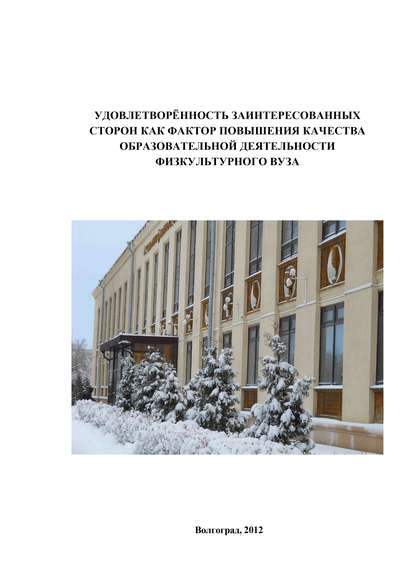 УДОВЛЕТВОРЁННОСТЬ ЗАИНТЕРЕСОВАННЫХ СТОРОН КАК ФАКТОР ПОВЫШЕНИЯ КАЧЕСТВА ОБРАЗОВАТЕЛЬНОЙ ДЕЯТЕЛЬНОСТИ ФИЗКУЛЬТУРНОГО ВУЗА

Волгоград, 2012